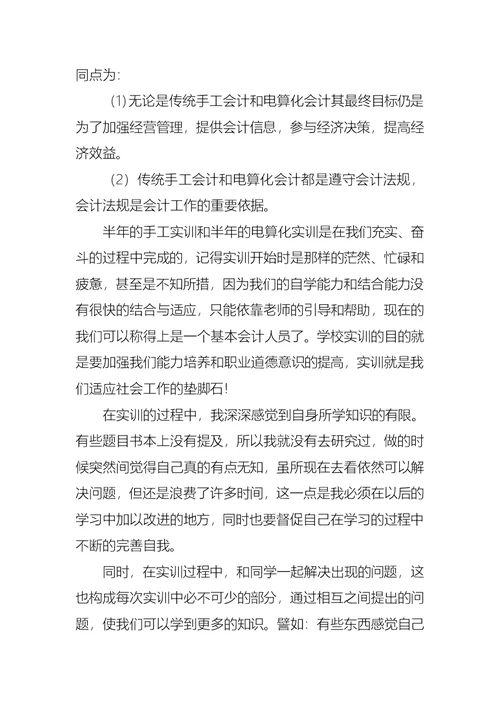 同点为：

(1)无论是传统手工会计和电算化会计其最终目标仍是为了加强经营管理，提供会计信息，参与经济决策，提高经济效益。

（2）传统手工会计和电算化会计都是遵守会计法规，会计法规是会计工作的重要依据。

半年的手工实训和半年的电算化实训是在我们充实、奋斗的过程中完成的，记得实训开始时是那样的茫然、忙碌和疲惫，甚至是不知所措，因为我们的自学能力和结合能力没有很快的结合与适应，只能依靠老师的引导和帮助，现在的我们可以称得上是一个基本会计人员了。学校实训的目的就是要加强我们能力培养和职业道德意识的提高，实训就是我们适应社会工作的垫脚石！

在实训的过程中，我深深感觉到自身所学知识的有限。有些题目书本上没有提及，所以我就没有去研究过，做的时候突然间觉得自己真的有点无知，虽所现在去看依然可以解决问题，但还是浪费了许多时间，这一点是我必须在以后的学习中加以改进的地方，同时也要督促自己在学习的过程中不断的完善自我。

同时，在实训过程中，和同学一起解决出现的问题，这也构成每次实训中必不可少的部分，通过相互之间提出的问题，使我们可以学到更多的知识。譬如：有些东西感觉自己